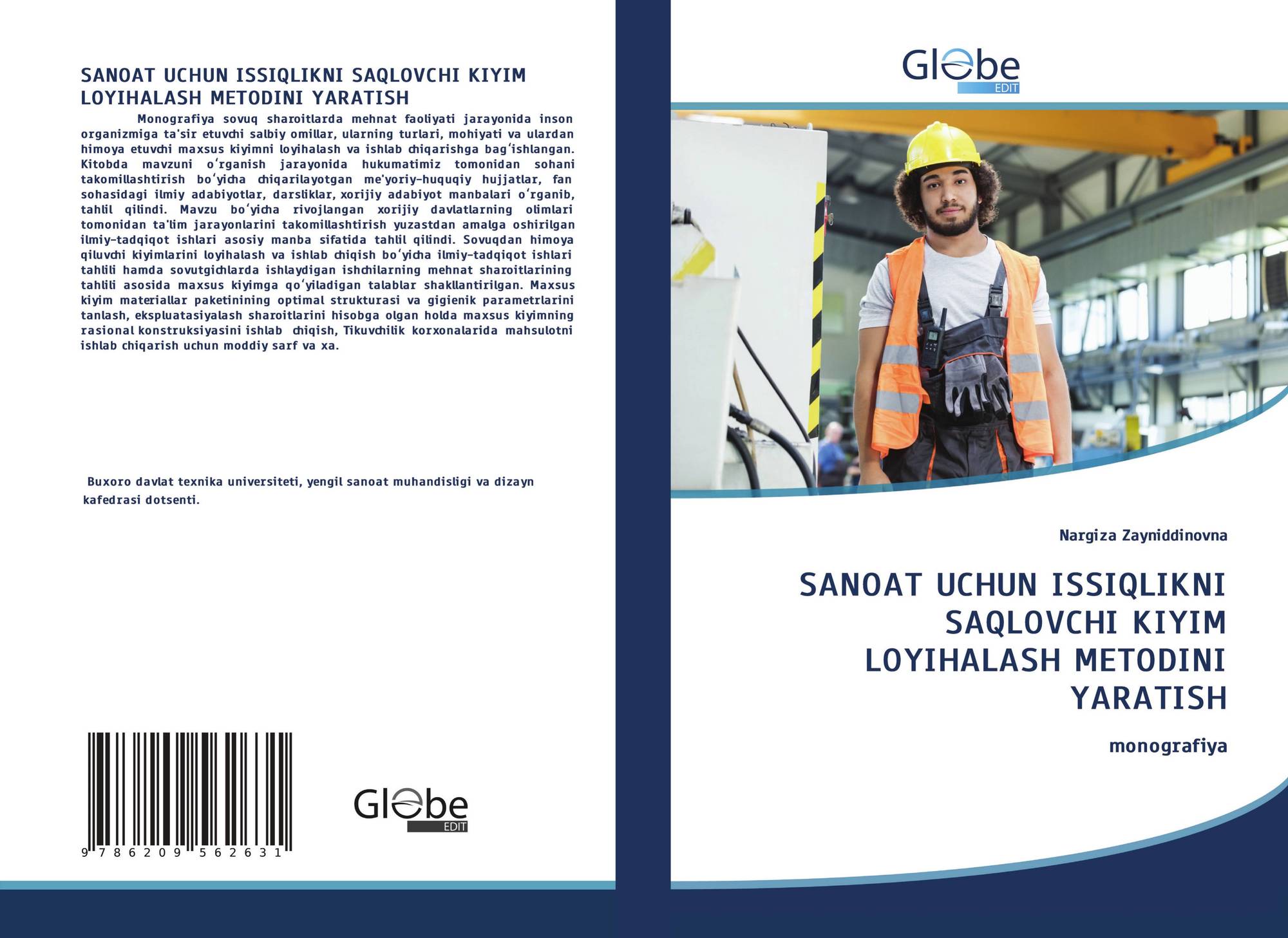 SANOAT UCHUN ISSIQLIKNI SAQLOVCHI KIYIM LOYIHALASH METODINI YARATISH

Monografiya sovuq sharoitlarda mehnat faoliyati jarayonida inson organizmiga ta'sir etuvchi salbiy omillar, ularning turlari, mohiyati va ulardan himoya etuvchi maxsus kiyimni loyihalash va ishlab chiqarishga bagʻishlangan. Kitobda mavzuni oʻrganish jarayonida hukumatimiz tomonidan sohani takomillashtirish boʻyicha chiqarilayotgan me'yoriy-huquqiy hujjatlar, fan sohasidagi ilmiy adabiyotlar, darsliklar, xorijiy adabiyot manbalari oʻrganib, tahlil qilindi. Mavzu boʻyicha rivojlangan xorijiy davlatlarning olimlari tomonidan ta'lim jarayonlarini takomillashtirish yuzastdan amalga oshirilgan ilmiy-tadqiqot ishlari asosiy manba sifatida tahlil qilindi. Sovuqdan himoya qiluvchi kiyimlarini loyihalash va ishlab chiqish boʻyicha ilmiy-tadqiqot ishlari tahlili hamda sovutgichlarda ishlaydigan ishchilarning mehnat sharoitlarining tahlili asosida maxsus kiyimga qoʻyiladigan talablar shakllantirilgan. Maxsus kiyim materiallar paketinining optimal strukturasi va gigienik parametrlarini tanlash, ekspluatasiyalash sharoitlarini hisobga olgan holda maxsus kiyimning rasional konstruksiyasini ishlab chiqish, Tikuvchilik korxonalarida mahsulotni ishlab chiqarish uchun moddiy sarf va xa.

Buxoro davlat texnika universiteti, yengil sanoat muhandisligi va dizayn kafedrasi dotsenti.

9 786209 562631

Globe EDIT

Globe EDIT

Nargiza Zayniddinovna

SANOAT UCHUN ISSIQLIKNI SAQLOVCHI KIYIM LOYIHALASH METODINI YARATISH

monografiya